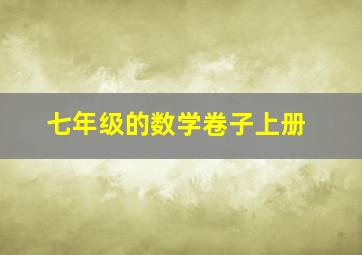 七年级的数学卷子上册